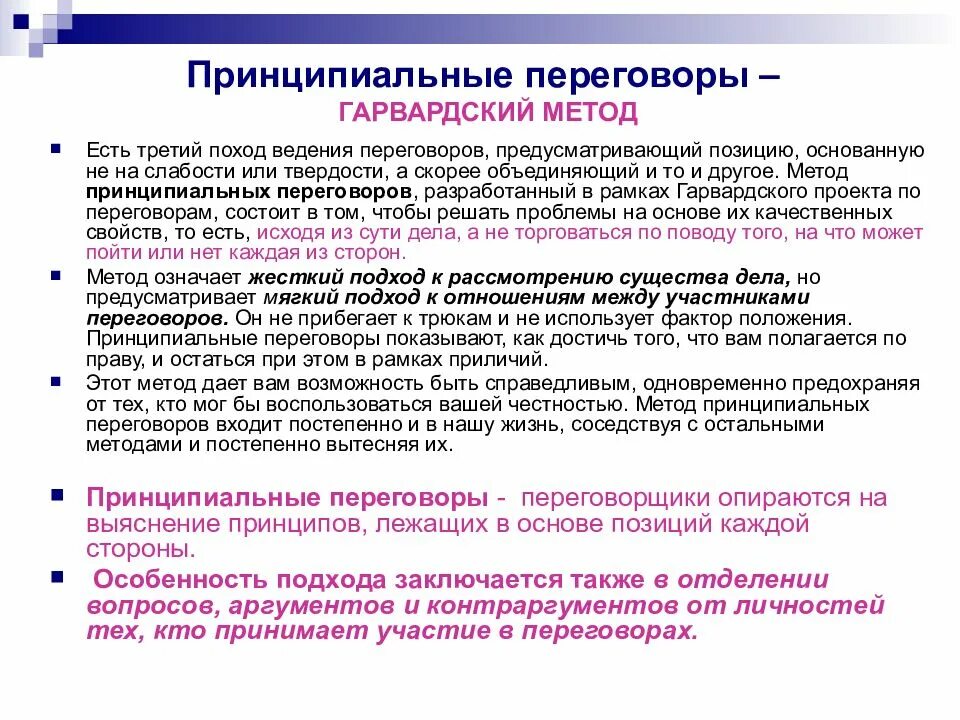 Принципиальные переговоры –
ГАРВАРДСКИЙ МЕТОД

Есть третий поход ведения переговоров, предусматривающий позицию, основанную не на слабости или твердости, а скорее объединяющий и то и другое. Метод принципиальных переговоров, разработанный в рамках Гарвардского проекта по переговорам, состоит в том, чтобы решать проблемы на основе их качественных свойств, то есть, исходя из сути дела, а не торговаться по поводу того, на что может пойти или нет каждая из сторон.

Метод означает жесткий подход к рассмотрению существа дела, но предусматривает мягкий подход к отношениям между участниками переговоров. Он не прибегает к трюкам и не использует фактор положения. Принципиальные переговоры показывают, как достичь того, что вам полагается по праву, и остаться при этом в рамках приличий.

Этот метод дает вам возможность быть справедливым, одновременно предохраняя от тех, кто мог бы воспользоваться вашей честностью. Метод принципиальных переговоров входит постепенно и в нашу жизнь, соседствуя с остальными методами и постепенно вытесняя их.

Принципиальные переговоры - переговорщики опираются на выяснение принципов, лежащих в основе позиций каждой стороны.

Особенность подхода заключается также в отделении вопросов, аргументов и контраргументов от личностей тех, кто принимает участие в переговорах.